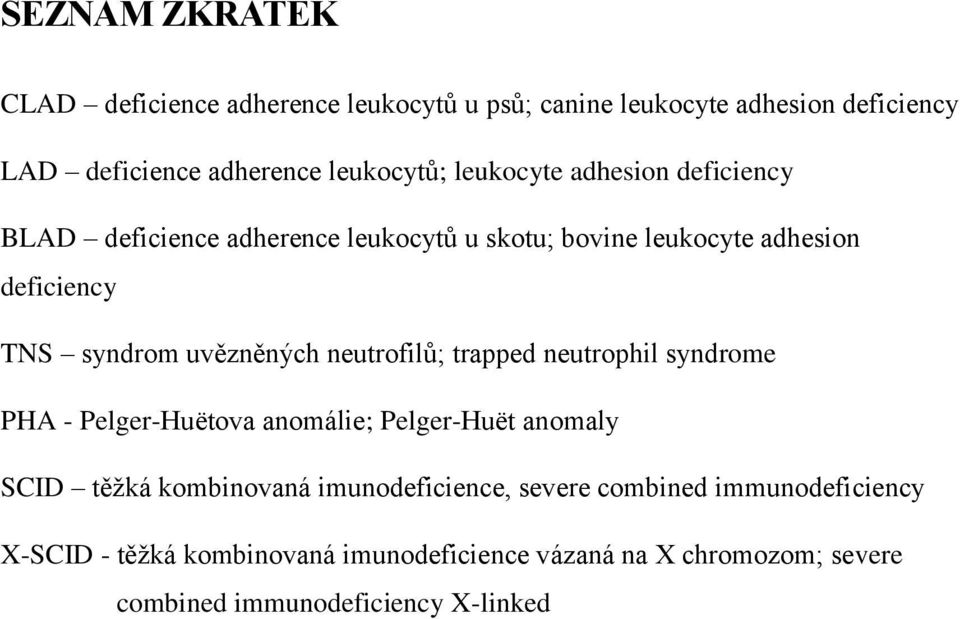 SEZNAM ZKRATEK

CLAD – deficience adherence leukocytů u psů; canine leukocyte adhesion deficiency

LAD – deficience adherence leukocytů; leukocyte adhesion deficiency

BLAD – deficience adherence leukocytů u skotu; bovine leukocyte adhesion deficiency

TNS – syndrom uvězněných neutrofilů; trapped neutrophil syndrome

PHA - Pelger-Huëtova anomálie; Pelger-Huët anomaly

SCID – těžká kombinovaná imunodeficience, severe combined immunodeficiency

X-SCID - těžká kombinovaná imunodeficience vázaná na X chromozom; severe combined immunodeficiency X-linked